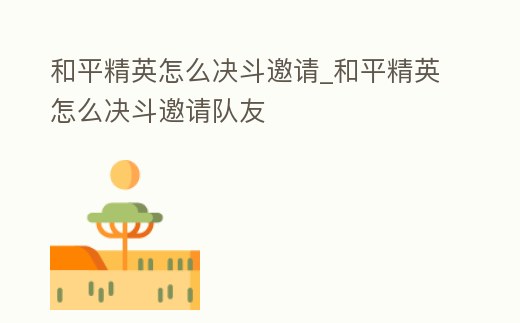 和平精英怎么决斗邀请_和平精英怎么决斗邀请队友